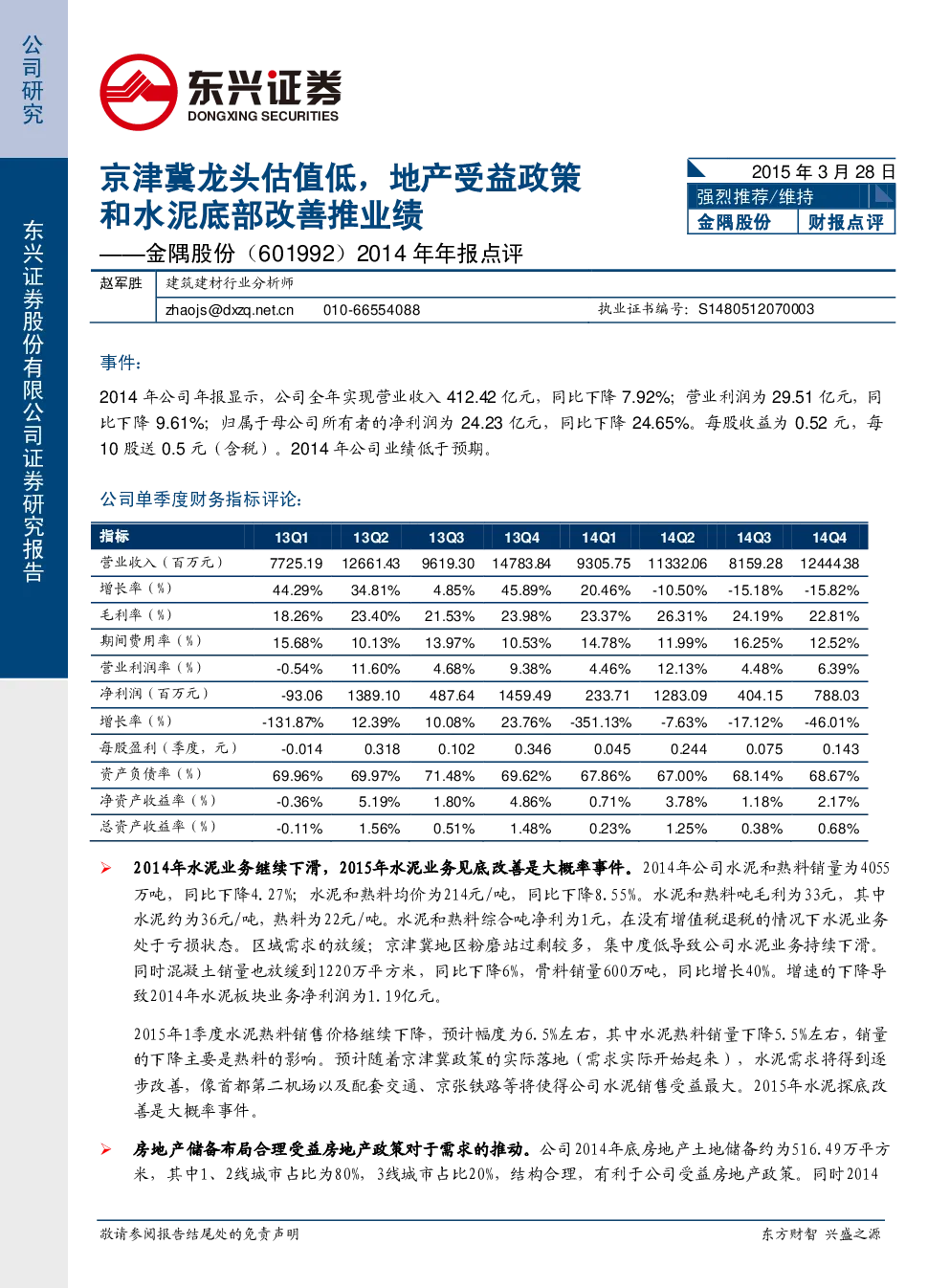 公司研究

东兴证券股份有限公司证券研究报告

东兴证券
DONGXING SECURITIES

京津冀龙头估值低，地产受益政策和水泥底部改善推业绩
——金隅股份（601992）2014 年年报点评

2015 年 3 月 28 日
强烈推荐/维持
金隅股份 财报点评

赵军胜 建筑建材行业分析师
zhaojs@dxzq.net.cn 010-66554088 执业证书编号：S1480512070003

事件：

2014 年公司年报显示，公司全年实现营业收入 412.42 亿元，同比下降 7.92%；营业利润为 29.51 亿元，同比下降 9.61%；归属于母公司所有者的净利润为 24.23 亿元，同比下降 24.65%。每股收益为 0.52 元，每 10 股送 0.5 元（含税）。2014 年公司业绩低于预期。

公司单季度财务指标评论：

| 指标 | 13Q1 | 13Q2 | 13Q3 | 13Q4 | 14Q1 | 14Q2 | 14Q3 | 14Q4 |
|---|---|---|---|---|---|---|---|---|
| 营业收入（百万元） | 7725.19 | 12661.43 | 9619.30 | 14783.84 | 9305.75 | 11332.06 | 8159.28 | 12444.38 |
| 增长率（%） | 44.29% | 34.81% | 4.85% | 45.89% | 20.46% | -10.50% | -15.18% | -15.82% |
| 毛利率（%） | 18.26% | 23.40% | 21.53% | 23.98% | 23.37% | 26.31% | 24.19% | 22.81% |
| 期间费用率（%） | 15.68% | 10.13% | 13.97% | 10.53% | 14.78% | 11.99% | 16.25% | 12.52% |
| 营业利润率（%） | -0.54% | 11.60% | 4.68% | 9.38% | 4.46% | 12.13% | 4.48% | 6.39% |
| 净利润（百万元） | -93.06 | 1389.10 | 487.64 | 1459.49 | 233.71 | 1283.09 | 404.15 | 788.03 |
| 增长率（%） | -131.87% | 12.39% | 10.08% | 23.76% | -351.13% | -7.63% | -17.12% | -46.01% |
| 每股盈利（季度，元） | -0.014 | 0.318 | 0.102 | 0.346 | 0.045 | 0.244 | 0.075 | 0.143 |
| 资产负债率（%） | 69.96% | 69.97% | 71.48% | 69.62% | 67.86% | 67.00% | 68.14% | 68.67% |
| 净资产收益率（%） | -0.36% | 5.19% | 1.80% | 4.86% | 0.71% | 3.78% | 1.18% | 2.17% |
| 总资产收益率（%） | -0.11% | 1.56% | 0.51% | 1.48% | 0.23% | 1.25% | 0.38% | 0.68% |

➢ 2014年水泥业务继续下滑，2015年水泥业务见底改善是大概率事件。2014年公司水泥和熟料销量为4055万吨，同比下降4.27%；水泥和熟料均价为214元/吨，同比下降8.55%。水泥和熟料吨毛利为33元，其中水泥约为36元/吨，熟料为22元/吨。水泥和熟料综合吨净利为1元，在没有增值税退税的情况下水泥业务处于亏损状态。区域需求的放缓；京津冀地区粉磨站过剩较多，集中度低导致公司水泥业务持续下滑。同时混凝土销量也放缓到1220万平方米，同比下降6%，骨料销量600万吨，同比增长40%。增速的下降导致2014年水泥板块业务净利润为1.19亿元。

2015年1季度水泥熟料销售价格继续下降，预计幅度为6.5%左右，其中水泥熟料销量下降5.5%左右，销量的下降主要是熟料的影响。预计随着京津冀政策的实际落地（需求实际开始起来），水泥需求将得到逐步改善，像首都第二机场以及配套交通、京张铁路等将使得公司水泥销售受益最大。2015年水泥探底改善是大概率事件。

➢ 房地产储备布局合理受益房地产政策对于需求的推动。公司2014年底房地产土地储备约为516.49万平方米，其中1、2线城市占比为80%，3线城市占比20%，结构合理，有利于公司受益房地产政策。同时2014

敬请参阅报告结尾处的免责声明 东方财智 兴盛之源